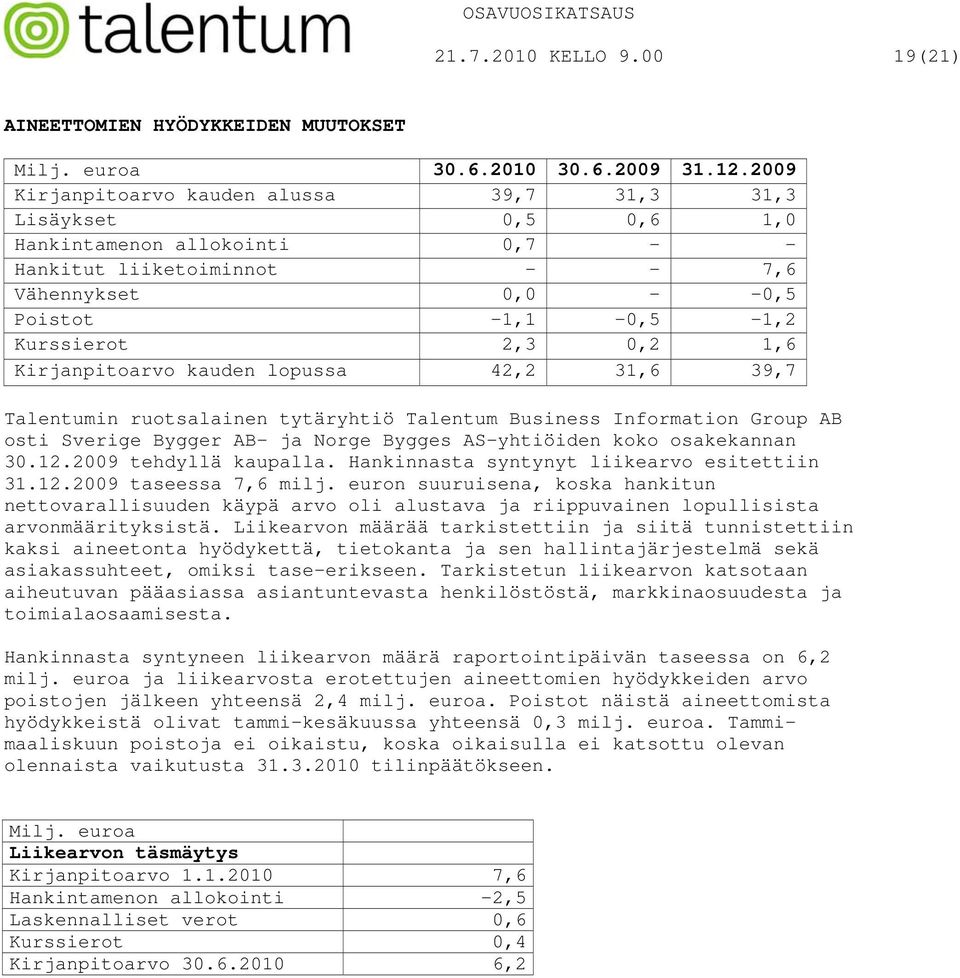 talentum

OSAVUOSIKATSAUS
21.7.2010 KELLO 9.00 19(21)

AINEETTOMIEN HYÖDYKKEIDEN MUUTOKSET

| Milj. euroa | 30.6.2010 | 30.6.2009 | 31.12.2009 |
|---|---|---|---|
| Kirjanpitoarvo kauden alussa | 39,7 | 31,3 | 31,3 |
| Lisäykset | 0,5 | 0,6 | 1,0 |
| Hankintamenon allokointi | 0,7 | - | - |
| Hankitut liiketoiminnot | - | - | 7,6 |
| Vähennykset | 0,0 | - | -0,5 |
| Poistot | -1,1 | -0,5 | -1,2 |
| Kurssierot | 2,3 | 0,2 | 1,6 |
| Kirjanpitoarvo kauden lopussa | 42,2 | 31,6 | 39,7 |

Talentumin ruotsalainen tytäryhtiö Talentum Business Information Group AB osti Sverige Bygger AB- ja Norge Bygges AS-yhtiöiden koko osakekannan 30.12.2009 tehdyllä kaupalla. Hankinnasta syntynyt liikearvo esitettiin 31.12.2009 taseessa 7,6 milj. euron suuruisena, koska hankitun nettovarallisuuden käypä arvo oli alustava ja riippuvainen lopullisista arvonmäärityksistä. Liikearvon määrää tarkistettiin ja siitä tunnistettiin kaksi aineetonta hyödykettä, tietokanta ja sen hallintajärjestelmä sekä asiakassuhteet, omiksi tase-erikseen. Tarkistetun liikearvon katsotaan aiheutuvan pääasiassa asiantuntevasta henkilöstöstä, markkinaosuudesta ja toimialaosaamisesta.

Hankinnasta syntyneen liikearvon määrä raportointipäivän taseessa on 6,2 milj. euroa ja liikearvosta erotettujen aineettomien hyödykkeiden arvo poistojen jälkeen yhteensä 2,4 milj. euroa. Poistot näistä aineettomista hyödykkeistä olivat tammi-kesäkuussa yhteensä 0,3 milj. euroa. Tammi-maaliskuun poistoja ei oikaistu, koska oikaisulla ei katsottu olevan olennaista vaikutusta 31.3.2010 tilinpäätökseen.

| Milj. euroa | |
|---|---|
| **Liikearvon täsmäytys** | |
| Kirjanpitoarvo 1.1.2010 | 7,6 |
| Hankintamenon allokointi | -2,5 |
| Laskennalliset verot | 0,6 |
| Kurssierot | 0,4 |
| Kirjanpitoarvo 30.6.2010 | 6,2 |